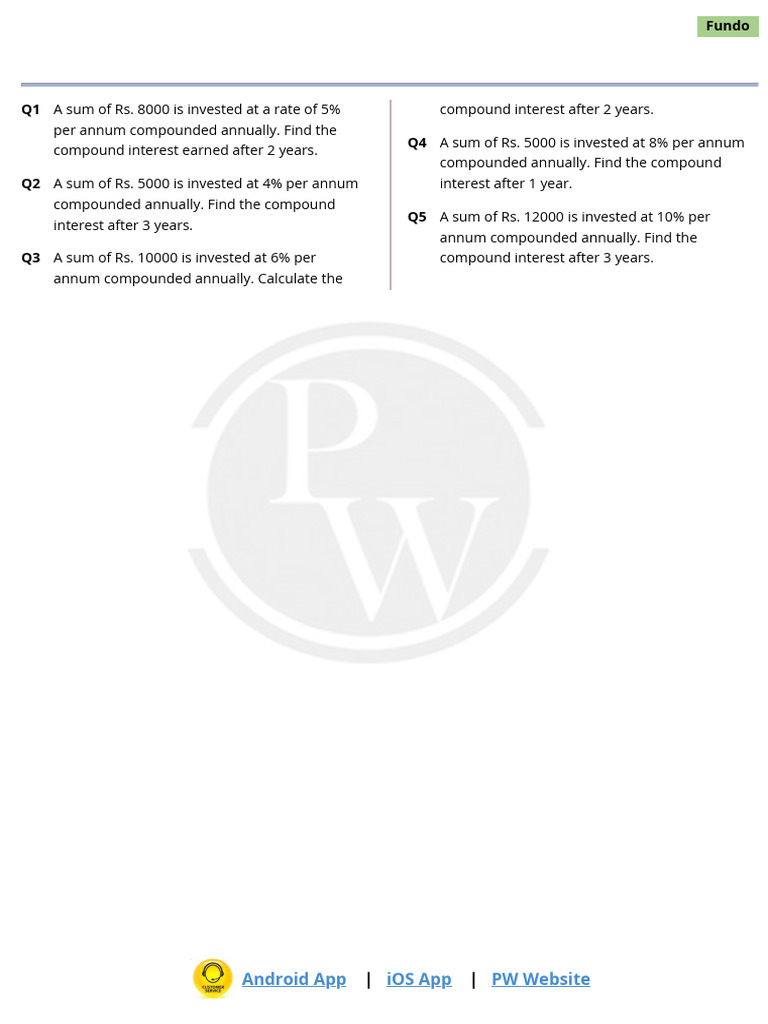 Fundo

Q1 A sum of Rs. 8000 is invested at a rate of 5% per annum compounded annually. Find the compound interest earned after 2 years.

Q2 A sum of Rs. 5000 is invested at 4% per annum compounded annually. Find the compound interest after 3 years.

Q3 A sum of Rs. 10000 is invested at 6% per annum compounded annually. Calculate the compound interest after 2 years.

Q4 A sum of Rs. 5000 is invested at 8% per annum compounded annually. Find the compound interest after 1 year.

Q5 A sum of Rs. 12000 is invested at 10% per annum compounded annually. Find the compound interest after 3 years.

PW

CUSTOMER SERVICE

Android App | iOS App | PW Website